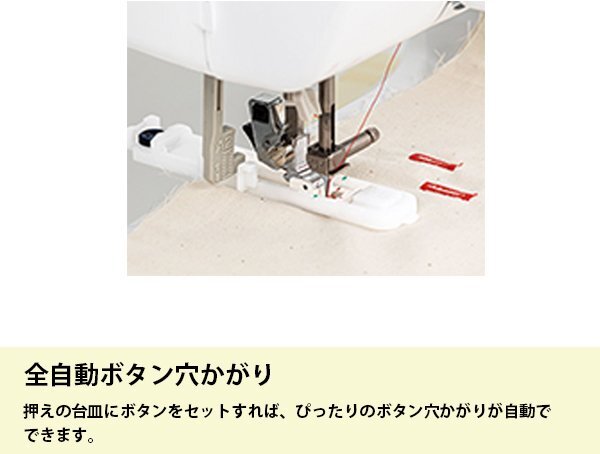 全自動ボタン穴かがり

押えの台皿にボタンをセットすれば、ぴったりのボタン穴かがりが自動でできます。